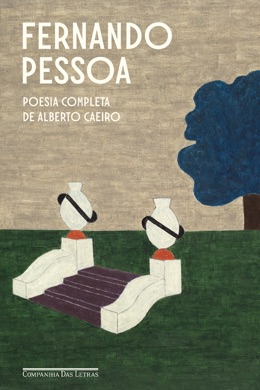 FERNANDO
PESSOA

POESIA COMPLETA
DE ALBERTO CAEIRO

COMPANHIA DAS LETRAS